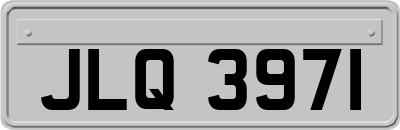 JLQ 3971